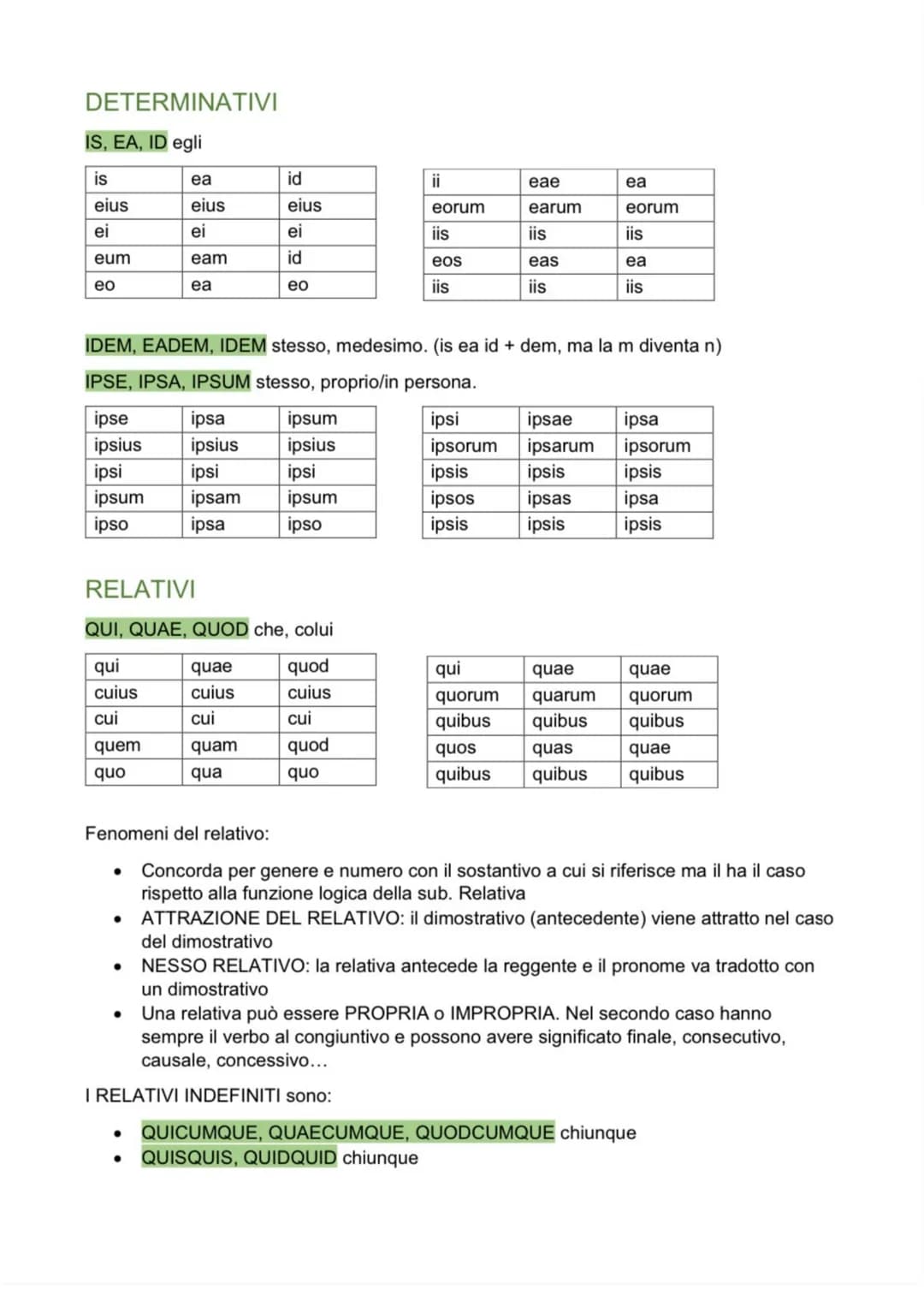 DETERMINATIVI

IS, EA, ID egli

| is | ea | id |
|---|---|---|
| eius | eius | eius |
| ei | ei | ei |
| eum | eam | id |
| eo | ea | eo |

| ii | eae | ea |
|---|---|---|
| eorum | earum | eorum |
| iis | iis | iis |
| eos | eas | ea |
| iis | iis | iis |

IDEM, EADEM, IDEM stesso, medesimo. (is ea id + dem, ma la m diventa n)

IPSE, IPSA, IPSUM stesso, proprio/in persona.

| ipse | ipsa | ipsum |
|---|---|---|
| ipsius | ipsius | ipsius |
| ipsi | ipsi | ipsi |
| ipsum | ipsam | ipsum |
| ipso | ipsa | ipso |

| ipsi | ipsae | ipsa |
|---|---|---|
| ipsorum | ipsarum | ipsorum |
| ipsis | ipsis | ipsis |
| ipsos | ipsas | ipsa |
| ipsis | ipsis | ipsis |

RELATIVI

QUI, QUAE, QUOD che, colui

| qui | quae | quod |
|---|---|---|
| cuius | cuius | cuius |
| cui | cui | cui |
| quem | quam | quod |
| quo | qua | quo |

| qui | quae | quae |
|---|---|---|
| quorum | quarum | quorum |
| quibus | quibus | quibus |
| quos | quas | quae |
| quibus | quibus | quibus |

Fenomeni del relativo:

• Concorda per genere e numero con il sostantivo a cui si riferisce ma il ha il caso rispetto alla funzione logica della sub. Relativa
• ATTRAZIONE DEL RELATIVO: il dimostrativo (antecedente) viene attratto nel caso del dimostrativo
• NESSO RELATIVO: la relativa antecede la reggente e il pronome va tradotto con un dimostrativo
• Una relativa può essere PROPRIA o IMPROPRIA. Nel secondo caso hanno sempre il verbo al congiuntivo e possono avere significato finale, consecutivo, causale, concessivo...

I RELATIVI INDEFINITI sono:

• QUICUMQUE, QUAECUMQUE, QUODCUMQUE chiunque
• QUISQUIS, QUIDQUID chiunque